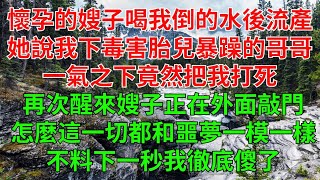 懷孕的嫂子喝我倒的水後流產
她說我下毒害胎兒暴躁的哥哥
一氣之下竟然把我打死
再次醒來嫂子正在外面敲門
怎麼這一切都和噩夢一模一樣
不料下一秒我徹底傻了